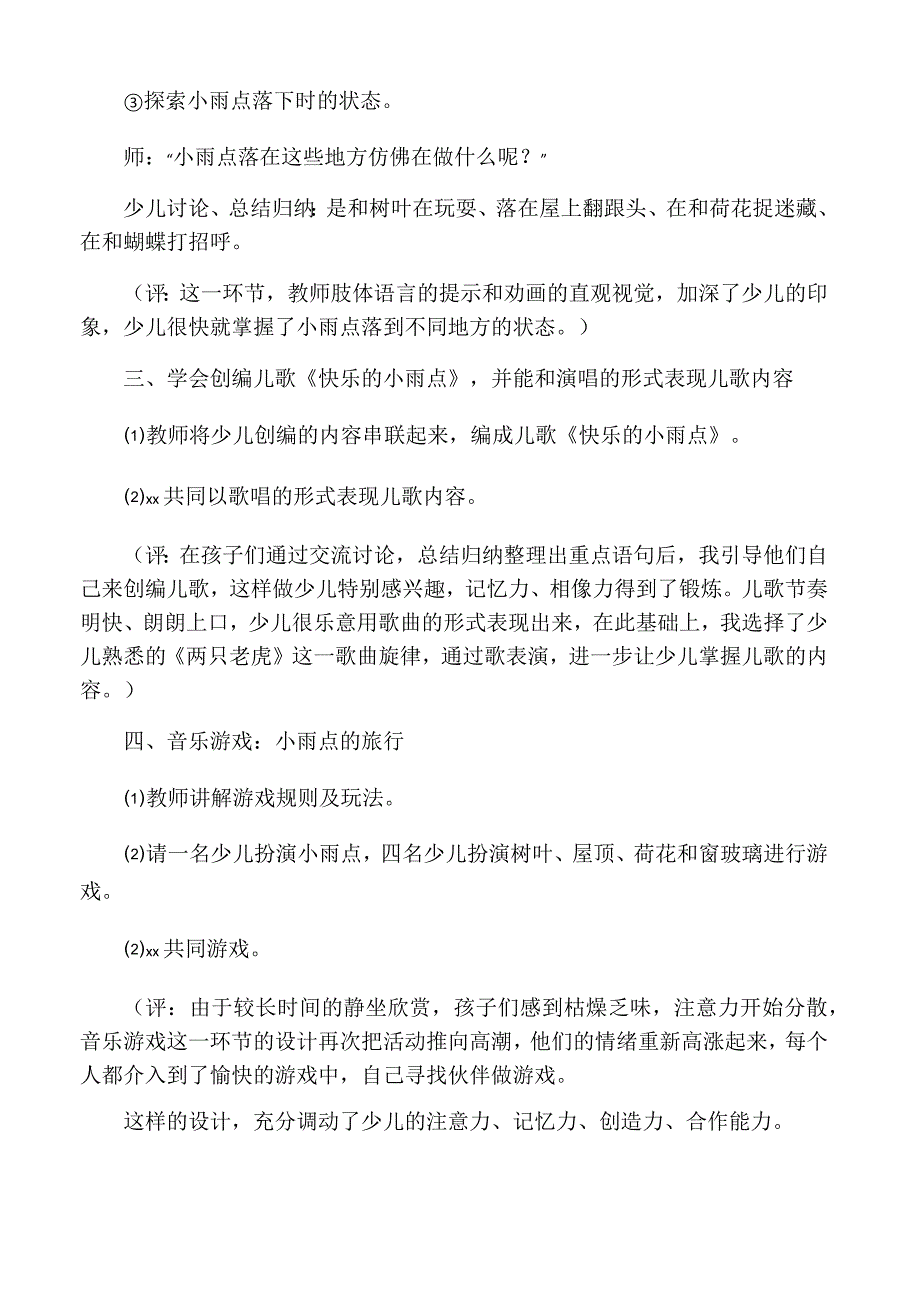 ③探索小雨点落下时的状态。

师：“小雨点落在这些地方仿佛在做什么呢？”

少儿讨论、总结归纳：是和树叶在玩耍、落在屋上翻跟头、在和荷花捉迷藏、在和蝴蝶打招呼。

（评：这一环节，教师肢体语言的提示和动画的直观视觉，加深了少儿的印象，少儿很快就掌握了小雨点落到不同地方的状态。）

三、学会创编儿歌《快乐的小雨点》，并能和演唱的形式表现儿歌内容

⑴教师将少儿创编的内容串联起来，编成儿歌《快乐的小雨点》。

⑵xx 共同以歌唱的形式表现儿歌内容。

（评：在孩子们通过交流讨论，总结归纳整理出重点语句后，我引导他们自己来创编儿歌，这样做少儿特别感兴趣，记忆力、相像力得到了锻炼。儿歌节奏明快、朗朗上口，少儿很乐意用歌曲的形式表现出来，在此基础上，我选择了少儿熟悉的《两只老虎》这一歌曲旋律，通过歌表演，进一步让少儿掌握儿歌的内容。）

四、音乐游戏：小雨点的旅行

⑴教师讲解游戏规则及玩法。

⑵请一名少儿扮演小雨点，四名少儿扮演树叶、屋顶、荷花和窗玻璃进行游戏。

⑵xx 共同游戏。

（评：由于较长时间的静坐欣赏，孩子们感到枯燥乏味，注意力开始分散，音乐游戏这一环节的设计再次把活动推向高潮，他们的情绪重新高涨起来，每个人都介入到了愉快的游戏中，自己寻找伙伴做游戏。

这样的设计，充分调动了少儿的注意力、记忆力、创造力、合作能力。